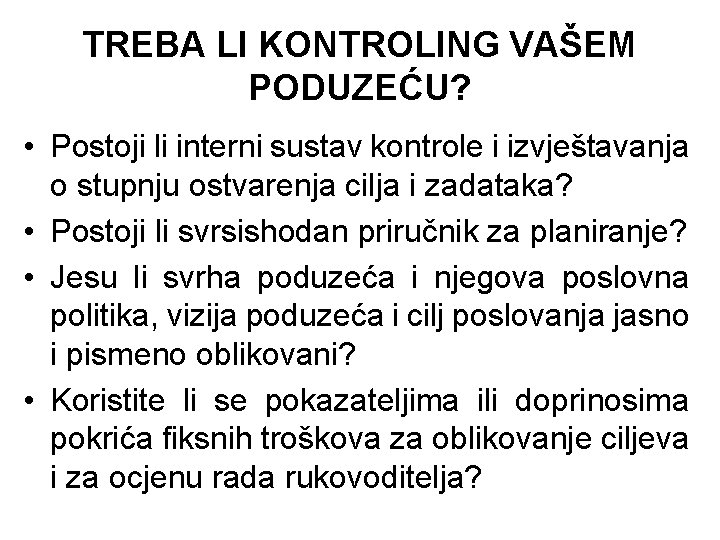 TREBA LI KONTROLING VAŠEM PODUZEĆU?

• Postoji li interni sustav kontrole i izvještavanja o stupnju ostvarenja cilja i zadataka?
• Postoji li svrsishodan priručnik za planiranje?
• Jesu li svrha poduzeća i njegova poslovna politika, vizija poduzeća i cilj poslovanja jasno i pismeno oblikovani?
• Koristite li se pokazateljima ili doprinosima pokrića fiksnih troškova za oblikovanje ciljeva i za ocjenu rada rukovoditelja?